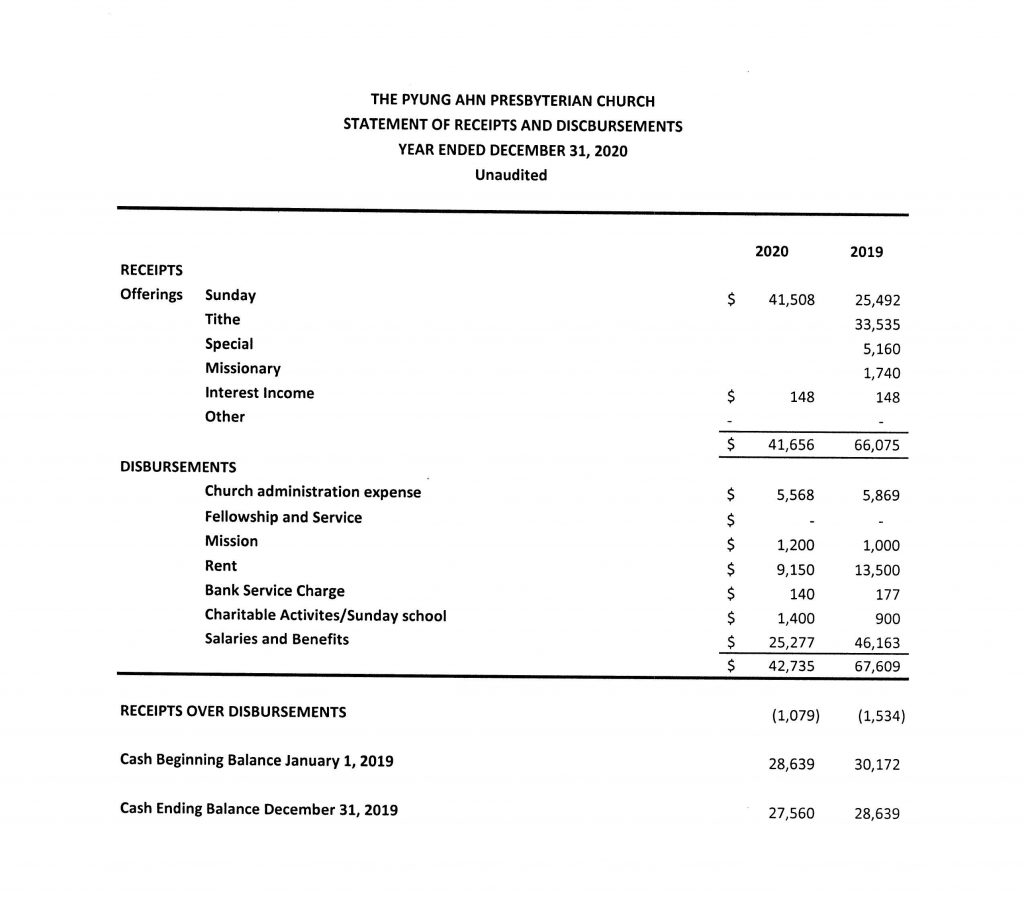 THE PYUNG AHN PRESBYTERIAN CHURCH
STATEMENT OF RECEIPTS AND DISCBURSEMENTS
YEAR ENDED DECEMBER 31, 2020
Unaudited

| | | | 2020 | 2019 |
|---|---|---|---|---|
| RECEIPTS | | | | |
| Offerings | Sunday | \$ | 41,508 | 25,492 |
| | Tithe | | | 33,535 |
| | Special | | | 5,160 |
| | Missionary | | | 1,740 |
| | Interest Income | \$ | 148 | 148 |
| | Other | - | | - |
| | | \$ | 41,656 | 66,075 |
| DISBURSEMENTS | | | | |
| | Church administration expense | \$ | 5,568 | 5,869 |
| | Fellowship and Service | \$ | - | - |
| | Mission | \$ | 1,200 | 1,000 |
| | Rent | \$ | 9,150 | 13,500 |
| | Bank Service Charge | \$ | 140 | 177 |
| | Charitable Activites/Sunday school | \$ | 1,400 | 900 |
| | Salaries and Benefits | \$ | 25,277 | 46,163 |
| | | \$ | 42,735 | 67,609 |
| RECEIPTS OVER DISBURSEMENTS | | | (1,079) | (1,534) |
| Cash Beginning Balance January 1, 2019 | | | 28,639 | 30,172 |
| Cash Ending Balance December 31, 2019 | | | 27,560 | 28,639 |